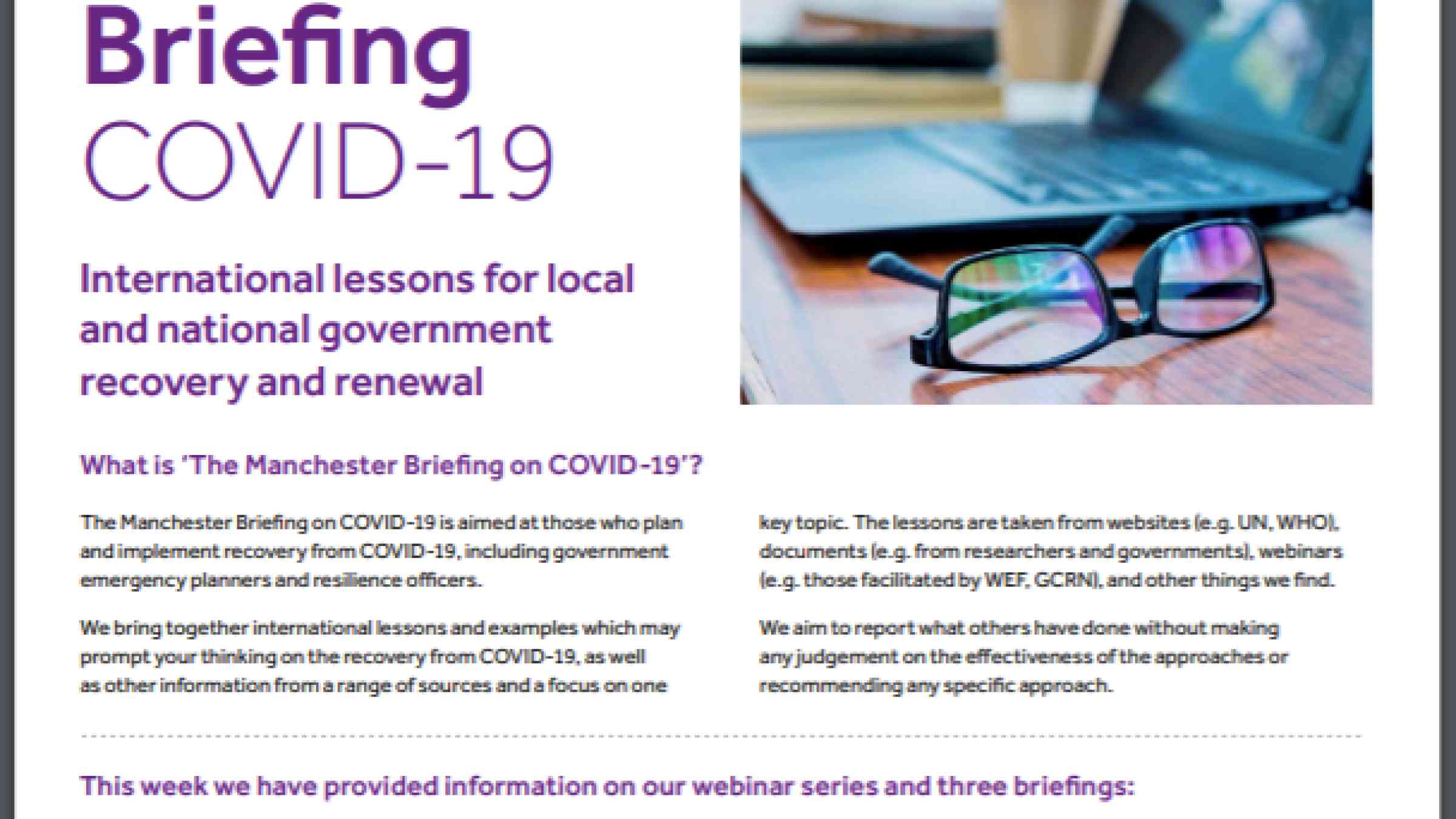 Briefing
COVID-19

International lessons for local and national government recovery and renewal

What is 'The Manchester Briefing on COVID-19'?

The Manchester Briefing on COVID-19 is aimed at those who plan and implement recovery from COVID-19, including government emergency planners and resilience officers.

We bring together international lessons and examples which may prompt your thinking on the recovery from COVID-19, as well as other information from a range of sources and a focus on one key topic. The lessons are taken from websites (e.g. UN, WHO), documents (e.g. from researchers and governments), webinars (e.g. those facilitated by WEF, GCRN), and other things we find.

We aim to report what others have done without making any judgement on the effectiveness of the approaches or recommending any specific approach.

This week we have provided information on our webinar series and three briefings: